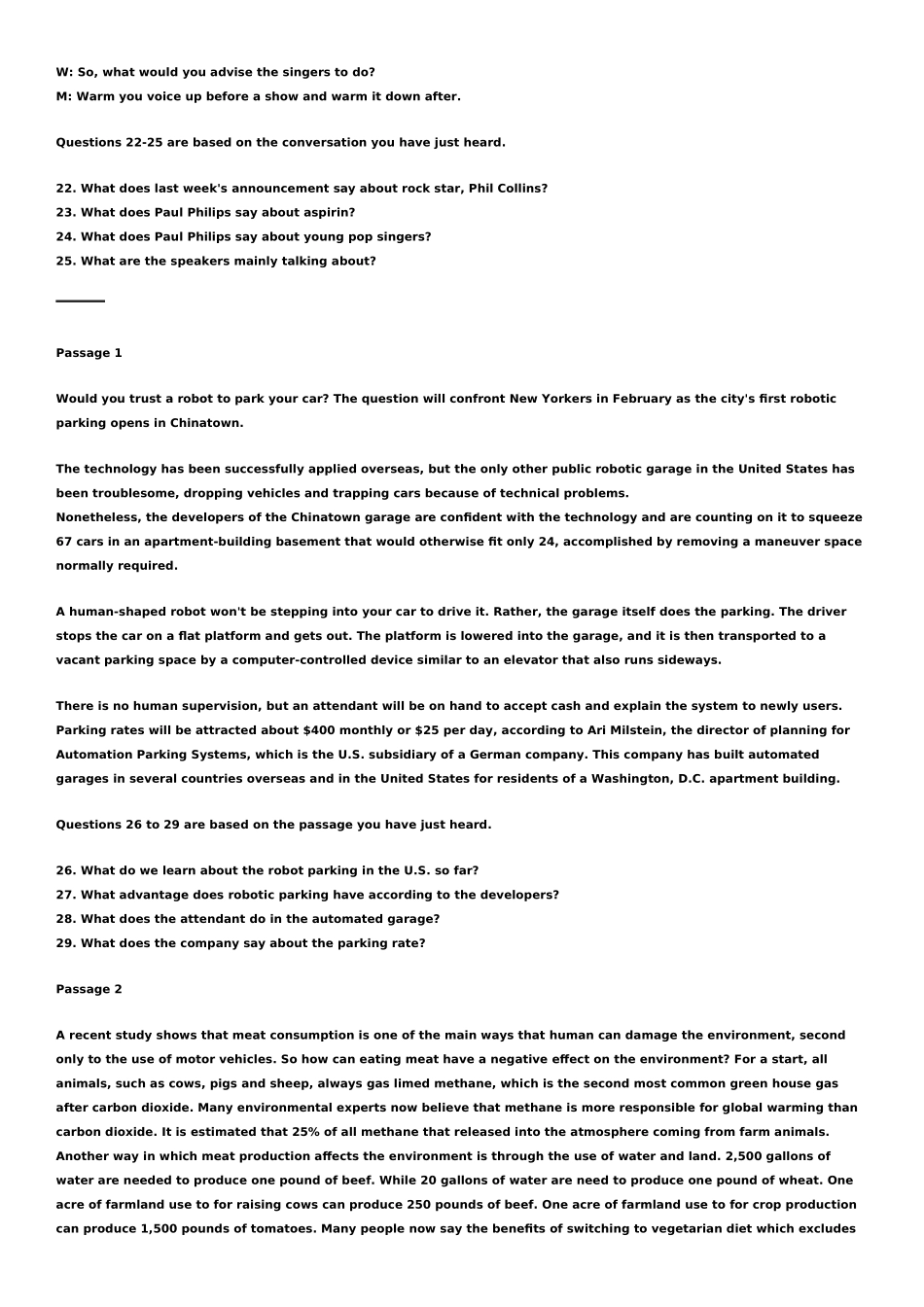 W: So, what would you advise the singers to do?
M: Warm you voice up before a show and warm it down after.

Questions 22-25 are based on the conversation you have just heard.

22. What does last week's announcement say about rock star, Phil Collins?
23. What does Paul Philips say about aspirin?
24. What does Paul Philips say about young pop singers?
25. What are the speakers mainly talking about?

Passage 1

Would you trust a robot to park your car? The question will confront New Yorkers in February as the city's first robotic parking opens in Chinatown.

The technology has been successfully applied overseas, but the only other public robotic garage in the United States has been troublesome, dropping vehicles and trapping cars because of technical problems.
Nonetheless, the developers of the Chinatown garage are confident with the technology and are counting on it to squeeze 67 cars in an apartment-building basement that would otherwise fit only 24, accomplished by removing a maneuver space normally required.

A human-shaped robot won't be stepping into your car to drive it. Rather, the garage itself does the parking. The driver stops the car on a flat platform and gets out. The platform is lowered into the garage, and it is then transported to a vacant parking space by a computer-controlled device similar to an elevator that also runs sideways.

There is no human supervision, but an attendant will be on hand to accept cash and explain the system to newly users. Parking rates will be attracted about $400 monthly or $25 per day, according to Ari Milstein, the director of planning for Automation Parking Systems, which is the U.S. subsidiary of a German company. This company has built automated garages in several countries overseas and in the United States for residents of a Washington, D.C. apartment building.

Questions 26 to 29 are based on the passage you have just heard.

26. What do we learn about the robot parking in the U.S. so far?
27. What advantage does robotic parking have according to the developers?
28. What does the attendant do in the automated garage?
29. What does the company say about the parking rate?

Passage 2

A recent study shows that meat consumption is one of the main ways that human can damage the environment, second only to the use of motor vehicles. So how can eating meat have a negative effect on the environment? For a start, all animals, such as cows, pigs and sheep, always gas limed methane, which is the second most common green house gas after carbon dioxide. Many environmental experts now believe that methane is more responsible for global warming than carbon dioxide. It is estimated that 25% of all methane that released into the atmosphere coming from farm animals. Another way in which meat production affects the environment is through the use of water and land. 2,500 gallons of water are needed to produce one pound of beef. While 20 gallons of water are need to produce one pound of wheat. One acre of farmland use to for raising cows can produce 250 pounds of beef. One acre of farmland use to for crop production can produce 1,500 pounds of tomatoes. Many people now say the benefits of switching to vegetarian diet which excludes